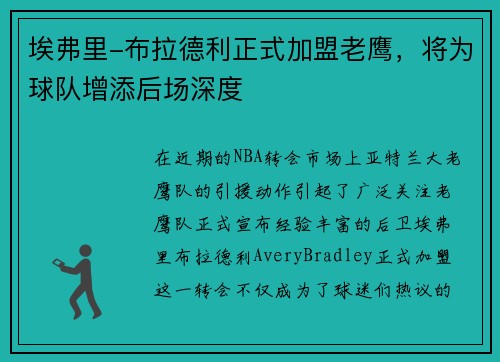 埃弗里-布拉德利正式加盟老鹰，将为球队增添后场深度

在近期的NBA转会市场上亚特兰大老鹰队的引援动作引起了广泛关注老鹰队正式宣布经验丰富的后卫埃弗里布拉德利AveryBradley正式加盟这一转会不仅成为了球迷们热议的